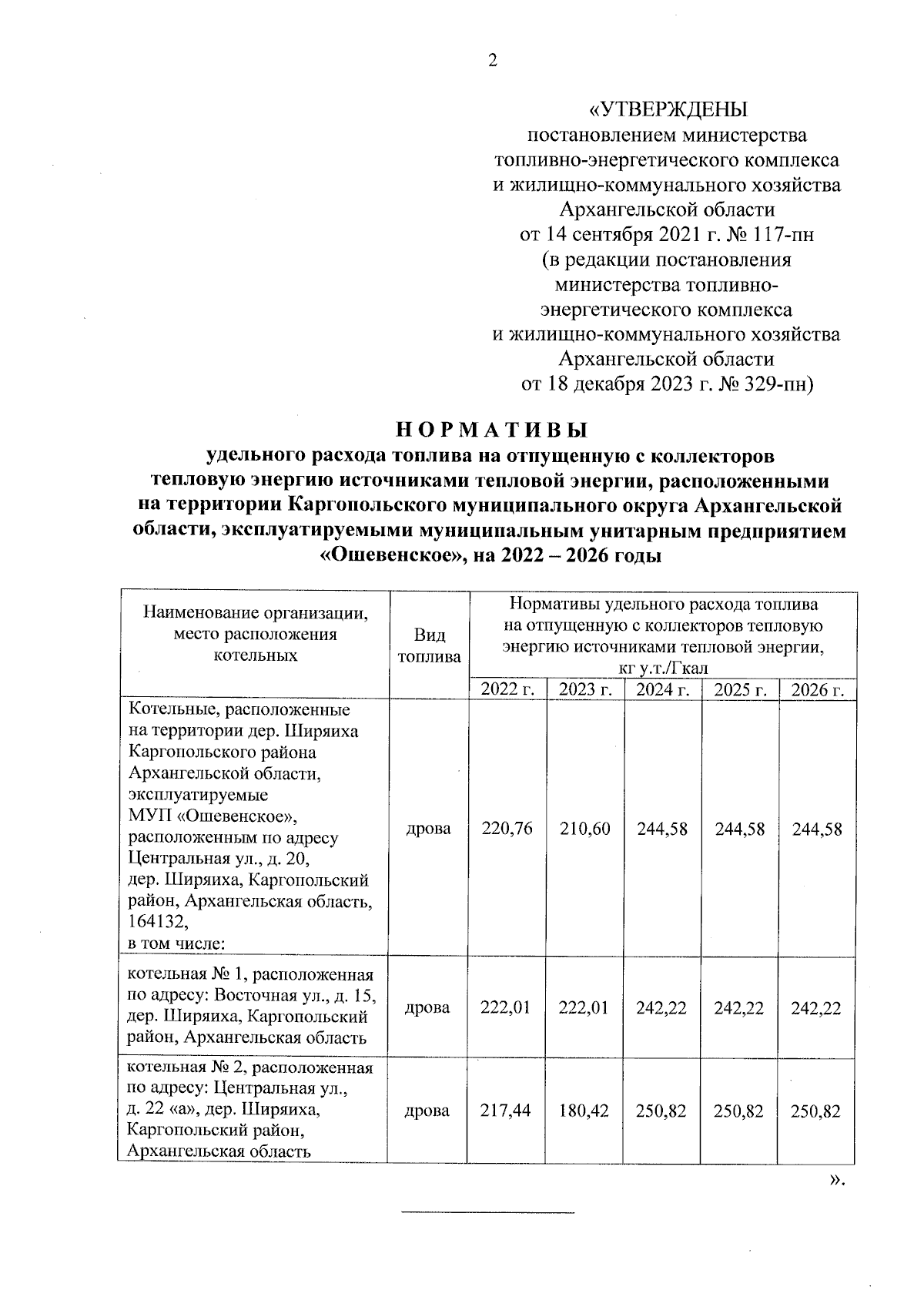 2

«УТВЕРЖДЕНЫ
постановлением министерства топливно-энергетического комплекса и жилищно-коммунального хозяйства Архангельской области
от 14 сентября 2021 г. № 117-пн
(в редакции постановления министерства топливно-энергетического комплекса и жилищно-коммунального хозяйства Архангельской области
от 18 декабря 2023 г. № 329-пн)

НОРМАТИВЫ
удельного расхода топлива на отпущенную с коллекторов тепловую энергию источниками тепловой энергии, расположенными на территории Каргопольского муниципального округа Архангельской области, эксплуатируемыми муниципальным унитарным предприятием «Ошевенское», на 2022 – 2026 годы

| Наименование организации, место расположения котельных | Вид топлива | Нормативы удельного расхода топлива на отпущенную с коллекторов тепловую энергию источниками тепловой энергии, кг у.т./Гкал | | | | |
|---|---|---|---|---|---|---|
| | | 2022 г. | 2023 г. | 2024 г. | 2025 г. | 2026 г. |
| Котельные, расположенные на территории дер. Ширяиха Каргопольского района Архангельской области, эксплуатируемые МУП «Ошевенское», расположенным по адресу Центральная ул., д. 20, дер. Ширяиха, Каргопольский район, Архангельская область, 164132, в том числе: | дрова | 220,76 | 210,60 | 244,58 | 244,58 | 244,58 |
| котельная № 1, расположенная по адресу: Восточная ул., д. 15, дер. Ширяиха, Каргопольский район, Архангельская область | дрова | 222,01 | 222,01 | 242,22 | 242,22 | 242,22 |
| котельная № 2, расположенная по адресу: Центральная ул., д. 22 «а», дер. Ширяиха, Каргопольский район, Архангельская область | дрова | 217,44 | 180,42 | 250,82 | 250,82 | 250,82 |

».